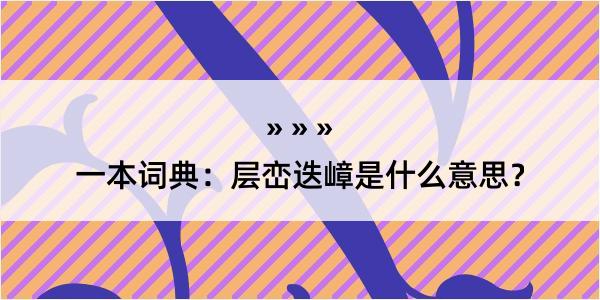 » » »

一本词典：层峦迭嶂是什么意思？